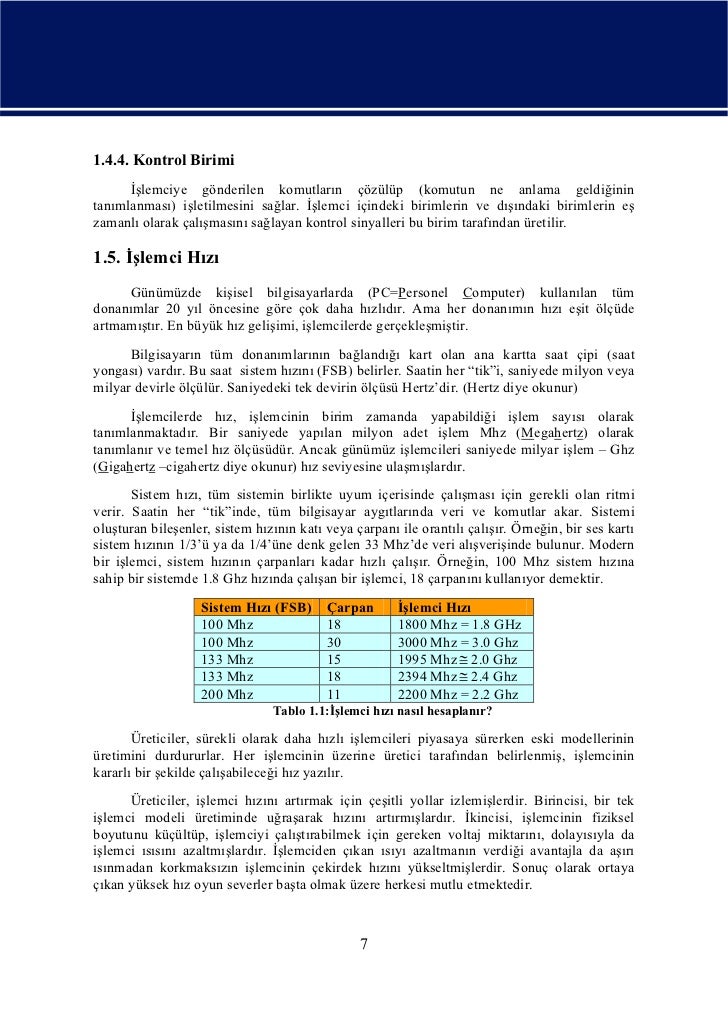 1.4.4. Kontrol Birimi

İşlemciye gönderilen komutların çözülüp (komutun ne anlama geldiğinin tanımlanması) işletilmesini sağlar. İşlemci içindeki birimlerin ve dışındaki birimlerin eş zamanlı olarak çalışmasını sağlayan kontrol sinyalleri bu birim tarafından üretilir.

1.5. İşlemci Hızı

Günümüzde kişisel bilgisayarlarda (PC=Personel Computer) kullanılan tüm donanımlar 20 yıl öncesine göre çok daha hızlıdır. Ama her donanımın hızı eşit ölçüde artmamıştır. En büyük hız gelişimi, işlemcilerde gerçekleşmiştir.

Bilgisayarın tüm donanımlarının bağlandığı kart olan ana kartta saat çipi (saat yongası) vardır. Bu saat sistem hızını (FSB) belirler. Saatin her "tik"i, saniyede milyon veya milyar devirle ölçülür. Saniyedeki tek devirin ölçüsü Hertz'dir. (Hertz diye okunur)

İşlemcilerde hız, işlemcinin birim zamanda yapabildiği işlem sayısı olarak tanımlanmaktadır. Bir saniyede yapılan milyon adet işlem Mhz (Megahertz) olarak tanımlanır ve temel hız ölçüsüdür. Ancak günümüz işlemcileri saniyede milyar işlem – Ghz (Gigahertz –cigahertz diye okunur) hız seviyesine ulaşmışlardır.

Sistem hızı, tüm sistemin birlikte uyum içerisinde çalışması için gerekli olan ritmi verir. Saatin her "tik"inde, tüm bilgisayar aygıtlarında veri ve komutlar akar. Sistemi oluşturan bileşenler, sistem hızının katı veya çarpanı ile orantılı çalışır. Örneğin, bir ses kartı sistem hızının 1/3'ü ya da 1/4'üne denk gelen 33 Mhz'de veri alışverişinde bulunur. Modern bir işlemci, sistem hızının çarpanları kadar hızlı çalışır. Örneğin, 100 Mhz sistem hızına sahip bir sistemde 1.8 Ghz hızında çalışan bir işlemci, 18 çarpanını kullanıyor demektir.

| Sistem Hızı (FSB) | Çarpan | İşlemci Hızı |
|---|---|---|
| 100 Mhz | 18 | 1800 Mhz = 1.8 GHz |
| 100 Mhz | 30 | 3000 Mhz = 3.0 Ghz |
| 133 Mhz | 15 | 1995 Mhz ≅ 2.0 Ghz |
| 133 Mhz | 18 | 2394 Mhz ≅ 2.4 Ghz |
| 200 Mhz | 11 | 2200 Mhz = 2.2 Ghz |

Tablo 1.1:İşlemci hızı nasıl hesaplanır?

Üreticiler, sürekli olarak daha hızlı işlemcileri piyasaya sürerken eski modellerinin üretimini durdururlar. Her işlemcinin üzerine üretici tarafından belirlenmiş, işlemcinin kararlı bir şekilde çalışabileceği hız yazılır.

Üreticiler, işlemci hızını artırmak için çeşitli yollar izlemişlerdir. Birincisi, bir tek işlemci modeli üretiminde uğraşarak hızını artırmışlardır. İkincisi, işlemcinin fiziksel boyutunu küçültüp, işlemciyi çalıştırabilmek için gereken voltaj miktarını, dolayısıyla da işlemci ısısını azaltmışlardır. İşlemciden çıkan ısıyı azaltmanın verdiği avantajla da aşırı ısınmadan korkmaksızın işlemcinin çekirdek hızını yükseltmişlerdir. Sonuç olarak ortaya çıkan yüksek hız oyun severler başta olmak üzere herkesi mutlu etmektedir.

7